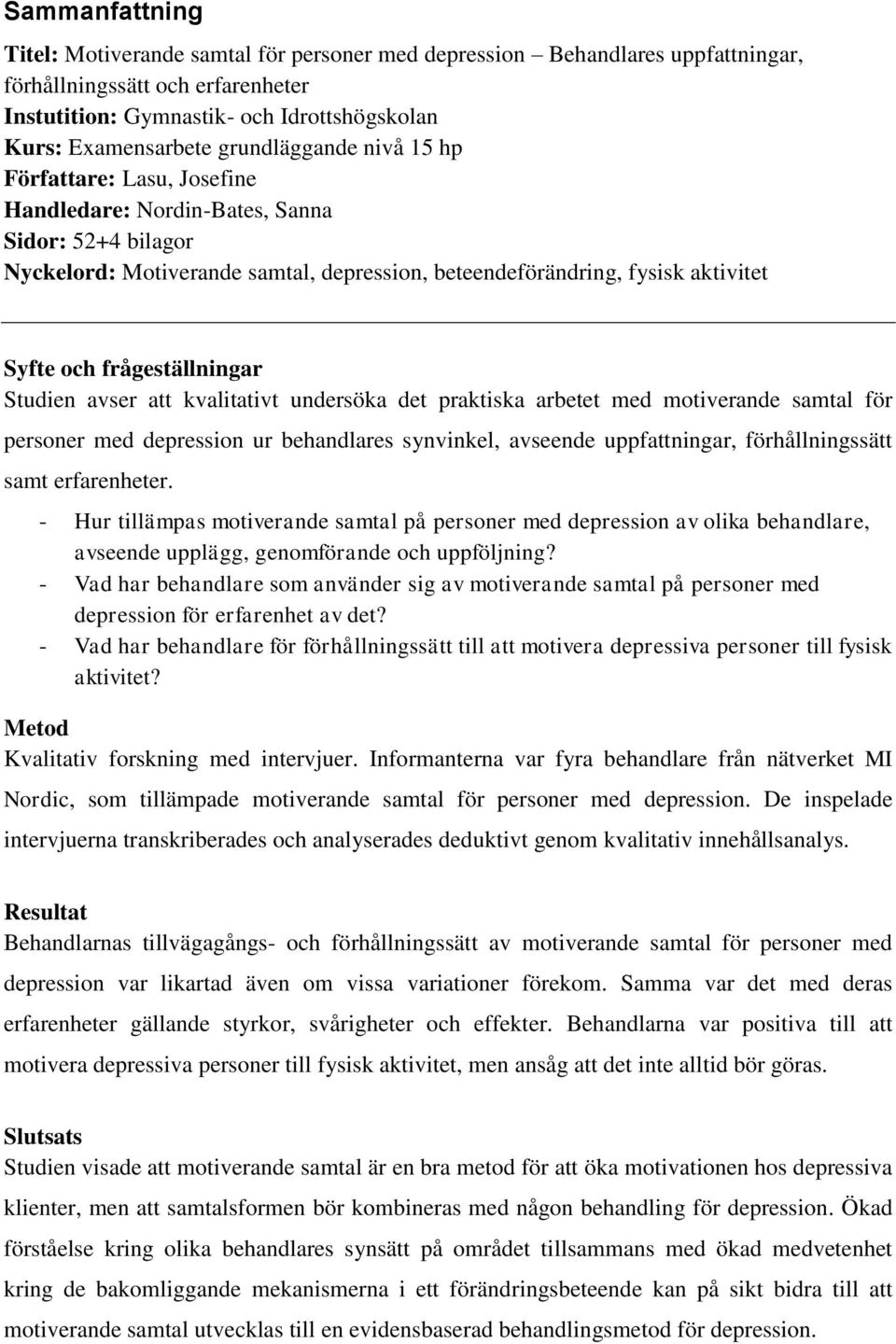 Sammanfattning

Titel: Motiverande samtal för personer med depression – Behandlares uppfattningar, förhållningssätt och erfarenheter
Instutition: Gymnastik- och Idrottshögskolan
Kurs: Examensarbete grundläggande nivå 15 hp
Författare: Lasu, Josefine
Handledare: Nordin-Bates, Sanna
Sidor: 52+4 bilagor
Nyckelord: Motiverande samtal, depression, beteendeförändring, fysisk aktivitet

Syfte och frågeställningar
Studien avser att kvalitativt undersöka det praktiska arbetet med motiverande samtal för personer med depression ur behandlares synvinkel, avseende uppfattningar, förhållningssätt samt erfarenheter.
- Hur tillämpas motiverande samtal på personer med depression av olika behandlare, avseende upplägg, genomförande och uppföljning?
- Vad har behandlare som använder sig av motiverande samtal på personer med depression för erfarenhet av det?
- Vad har behandlare för förhållningssätt till att motivera depressiva personer till fysisk aktivitet?

Metod
Kvalitativ forskning med intervjuer. Informanterna var fyra behandlare från nätverket MI Nordic, som tillämpade motiverande samtal för personer med depression. De inspelade intervjuerna transkriberades och analyserades deduktivt genom kvalitativ innehållsanalys.

Resultat
Behandlarnas tillvägagångs- och förhållningssätt av motiverande samtal för personer med depression var likartad även om vissa variationer förekom. Samma var det med deras erfarenheter gällande styrkor, svårigheter och effekter. Behandlarna var positiva till att motivera depressiva personer till fysisk aktivitet, men ansåg att det inte alltid bör göras.

Slutsats
Studien visade att motiverande samtal är en bra metod för att öka motivationen hos depressiva klienter, men att samtalsformen bör kombineras med någon behandling för depression. Ökad förståelse kring olika behandlares synsätt på området tillsammans med ökad medvetenhet kring de bakomliggande mekanismerna i ett förändringsbeteende kan på sikt bidra till att motiverande samtal utvecklas till en evidensbaserad behandlingsmetod för depression.